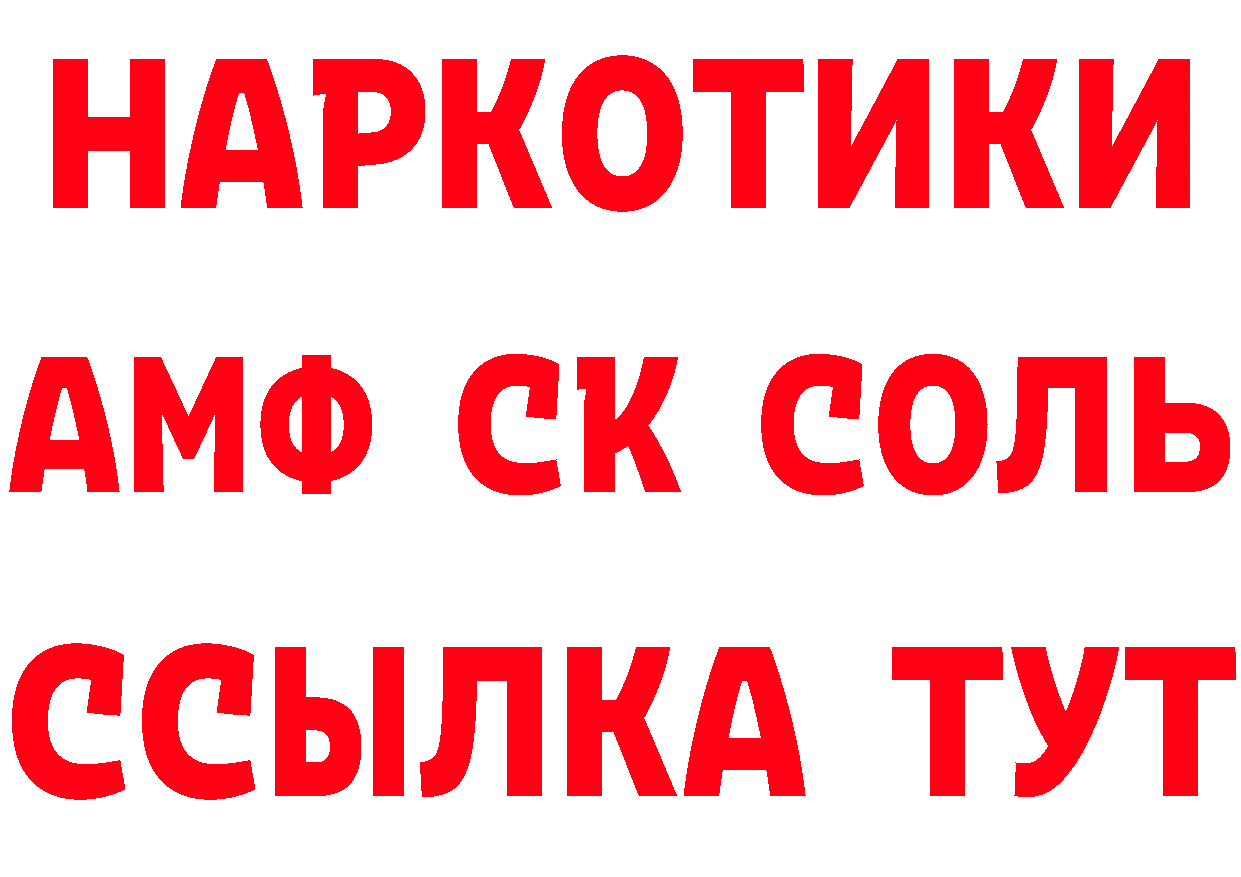 НАРКОТИКИ

АМФ СК СОЛЬ

ССЫЛКА ТУТ